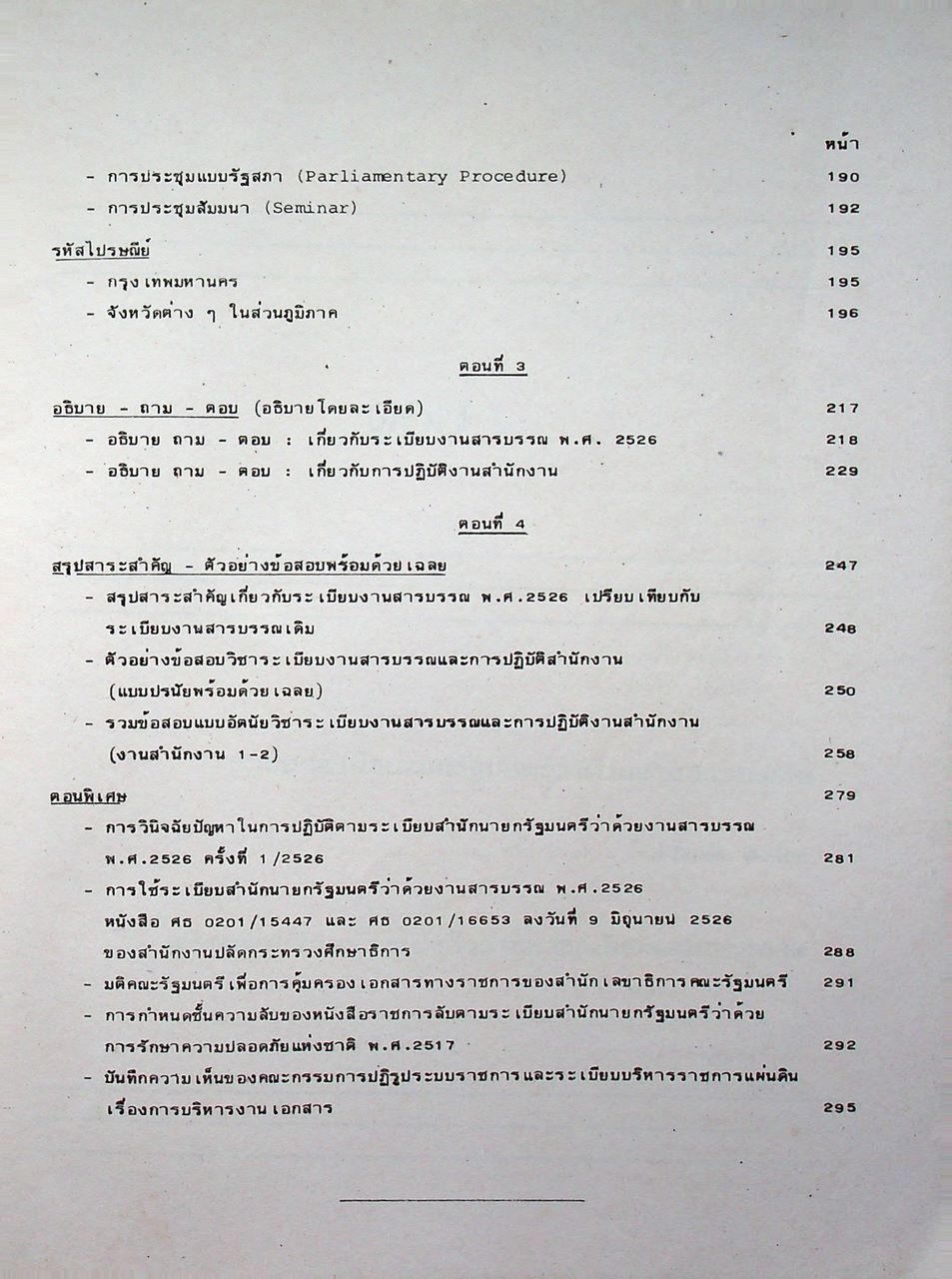 หน้า

- การประชุมแบบรัฐสภา (Parliamentary Procedure) 190

- การประชุมสัมมนา (Seminar) 192

รหัสไปรษณีย์ 195

- กรุงเทพมหานคร 195

- จังหวัดต่าง ๆ ในส่วนภูมิภาค 196

ตอนที่ 3

อธิบาย - ถาม - ตอบ (อธิบายโดยละเอียด) 217

- อธิบาย ถาม - ตอบ : เกี่ยวกับระเบียบงานสารบรรณ พ.ศ. 2526 218

- อธิบาย ถาม - ตอบ : เกี่ยวกับการปฏิบัติงานสำนักงาน 229

ตอนที่ 4

สรุปสาระสำคัญ - ตัวอย่างข้อสอบพร้อมด้วยเฉลย 247

- สรุปสาระสำคัญเกี่ยวกับระเบียบงานสารบรรณ พ.ศ.2526 เปรียบเทียบกับระเบียบงานสารบรรณเดิม 248

- ตัวอย่างข้อสอบวิชาระเบียบงานสารบรรณและการปฏิบัติสำนักงาน (แบบปรนัยพร้อมด้วยเฉลย) 250

- รวมข้อสอบแบบอัตนัยวิชาระเบียบงานสารบรรณและการปฏิบัติงานสำนักงาน (งานสำนักงาน 1-2) 258

ตอนพิเศษ 279

- การวินิจฉัยปัญหาในการปฏิบัติตามระเบียบสำนักนายกรัฐมนตรีว่าด้วยงานสารบรรณ พ.ศ.2526 ครั้งที่ 1/2526 281

- การใช้ระเบียบสำนักนายกรัฐมนตรีว่าด้วยงานสารบรรณ พ.ศ.2526 หนังสือ ศธ 0201/15447 และ ศธ 0201/16653 ลงวันที่ 9 มิถุนายน 2526 ของสำนักงานปลัดกระทรวงศึกษาธิการ 288

- มติคณะรัฐมนตรี เพื่อการคุ้มครองเอกสารทางราชการของสำนักเลขาธิการคณะรัฐมนตรี 291

- การกำหนดชั้นความลับของหนังสือราชการลับตามระเบียบสำนักนายกรัฐมนตรีว่าด้วยการรักษาความปลอดภัยแห่งชาติ พ.ศ.2517 292

- บันทึกความเห็นของคณะกรรมการปฏิรูประบบราชการและระเบียบบริหารราชการแผ่นดิน เรื่องการบริหารงานเอกสาร 295